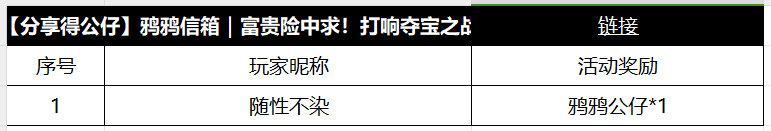 | 【分享得公仔】鸦鸦信箱｜富贵险中求！打响夺宝之战 | | 链接 |
|---|---|---|
| 序号 | 玩家昵称 | 活动奖励 |
| 1 | 随性不染 | 鸦鸦公仔*1 |